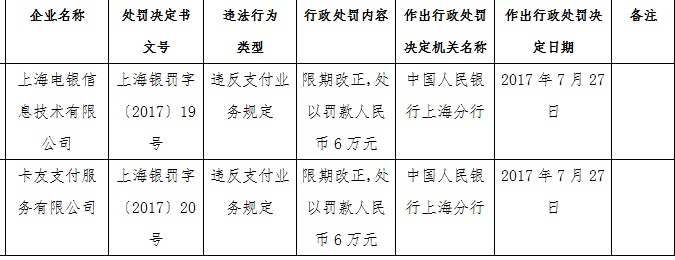 | 企业名称 | 处罚决定书文号 | 违法行为类型 | 行政处罚内容 | 作出行政处罚决定机关名称 | 作出行政处罚决定日期 | 备注 |
|---|---|---|---|---|---|---|
| 上海电银信息技术有限公司 | 上海银罚字〔2017〕19号 | 违反支付业务规定 | 限期改正，处以罚款人民币6万元 | 中国人民银行上海分行 | 2017年7月27日 | |
| 卡友支付服务有限公司 | 上海银罚字〔2017〕20号 | 违反支付业务规定 | 限期改正，处以罚款人民币6万元 | 中国人民银行上海分行 | 2017年7月27日 | |